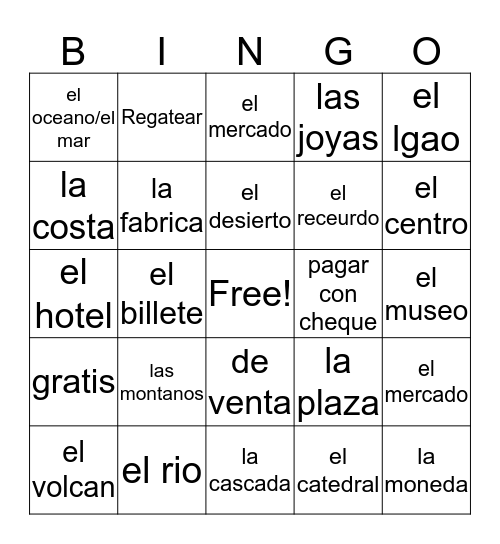 | B | I | N | G | O |
|---|---|---|---|---|
| el oceano/el mar | Regatear | el mercado | las joyas | el lgao |
| la costa | la fabrica | el desierto | el receurdo | el centro |
| el hotel | el billete | Free! | pagar con cheque | el museo |
| gratis | las montanos | de venta | la plaza | el mercado |
| el volcan | el rio | la cascada | el catedral | la moneda |